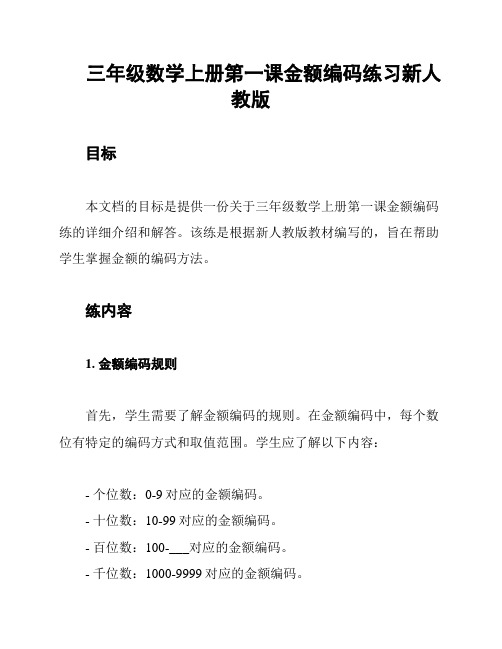 三年级数学上册第一课金额编码练习新人教版

目标

本文档的目标是提供一份关于三年级数学上册第一课金额编码练的详细介绍和解答。该练是根据新人教版教材编写的，旨在帮助学生掌握金额的编码方法。

练内容

1. 金额编码规则

首先，学生需要了解金额编码的规则。在金额编码中，每个数位有特定的编码方式和取值范围。学生应了解以下内容：

- 个位数：0-9 对应的金额编码。
- 十位数：10-99 对应的金额编码。
- 百位数：100-___对应的金额编码。
- 千位数：1000-9999 对应的金额编码。